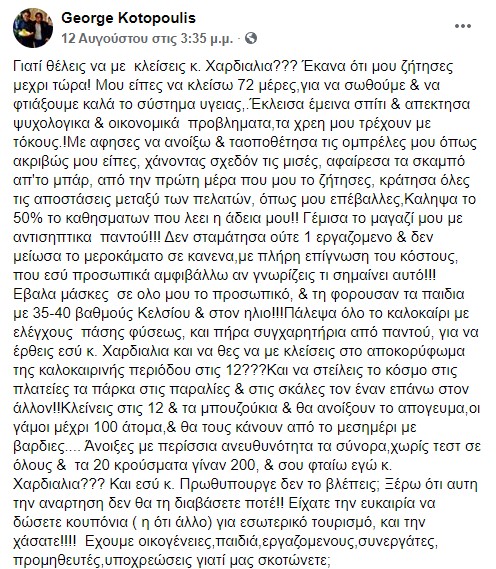 George Kotopoulis
12 Αυγούστου στις 3:35 μ.μ. ·

Γιατί θέλεις να με κλείσεις κ. Χαρδιαλια??? Έκανα ότι μου ζήτησες μεχρι τώρα! Μου είπες να κλείσω 72 μέρες,για να σωθούμε & να φτιάξουμε καλά το σύστημα υγειας,.Έκλεισα έμεινα σπίτι & απεκτησα ψυχολογικα & οικονομικά προβληματα,τα χρεη μου τρέχουν με τόκους.!Με αφησες να ανοίξω & ταοποθέτησα τις ομπρέλες μου όπως ακριβώς μου είπες, χάνοντας σχεδόν τις μισές, αφαίρεσα τα σκαμπό απ'το μπάρ, από την πρώτη μέρα που μου το ζήτησες, κράτησα όλες τις αποστάσεις μεταξύ των πελατών, όπως μου επέβαλλες,Καληψα το 50% το καθησματων που λεει η άδεια μου!! Γέμισα το μαγαζί μου με αντισηπτικα παντού!!! Δεν σταμάτησα ούτε 1 εργαζομενο & δεν μείωσα το μεροκάματο σε κανενα,με πλήρη επίγνωση του κόστους, που εσύ προσωπικά αμφιβάλλω αν γνωρίζεις τι σημαίνει αυτό!!! Εβαλα μάσκες σε ολο μου το προσωπικό, & τη φορουσαν τα παιδια με 35-40 βαθμούς Κελσίου & στον ηλιο!!!Πάλεψα όλο το καλοκαίρι με ελέγχους πάσης φύσεως, και πήρα συγχαρητήρια από παντού, για να έρθεις εσύ κ. Χαρδιαλια και να θες να με κλείσεις στο αποκορύφωμα της καλοκαιρινής περιόδου στις 12???Και να στείλεις το κόσμο στις πλατείες τα πάρκα στις παραλίες & στις σκάλες τον έναν επάνω στον άλλον!!Κλείνεις στις 12 & τα μπουζούκια & θα ανοίξουν το απογευμα,οι γάμοι μέχρι 100 άτομα,& θα τους κάνουν από το μεσημέρι με βαρδιες.... Άνοιξες με περίσσια ανευθυνότητα τα σύνορα,χωρίς τεστ σε όλους & τα 20 κρούσματα γίναν 200, & σου φταίω εγώ κ. Χαρδιαλια??? Και εσύ κ. Πρωθυπουργε δεν το βλέπεις; Ξέρω ότι αυτη την αναρτηση δεν θα τη διαβάσετε ποτέ!! Είχατε την ευκαιρία να δώσετε κουπόνια ( η ότι άλλο) για εσωτερικό τουρισμό, και την χάσατε!!!! Εχουμε οικογένειες,παιδιά,εργαζομενους,συνεργάτες, προμηθευτές,υποχρεώσεις γιατί μας σκοτώνετε;